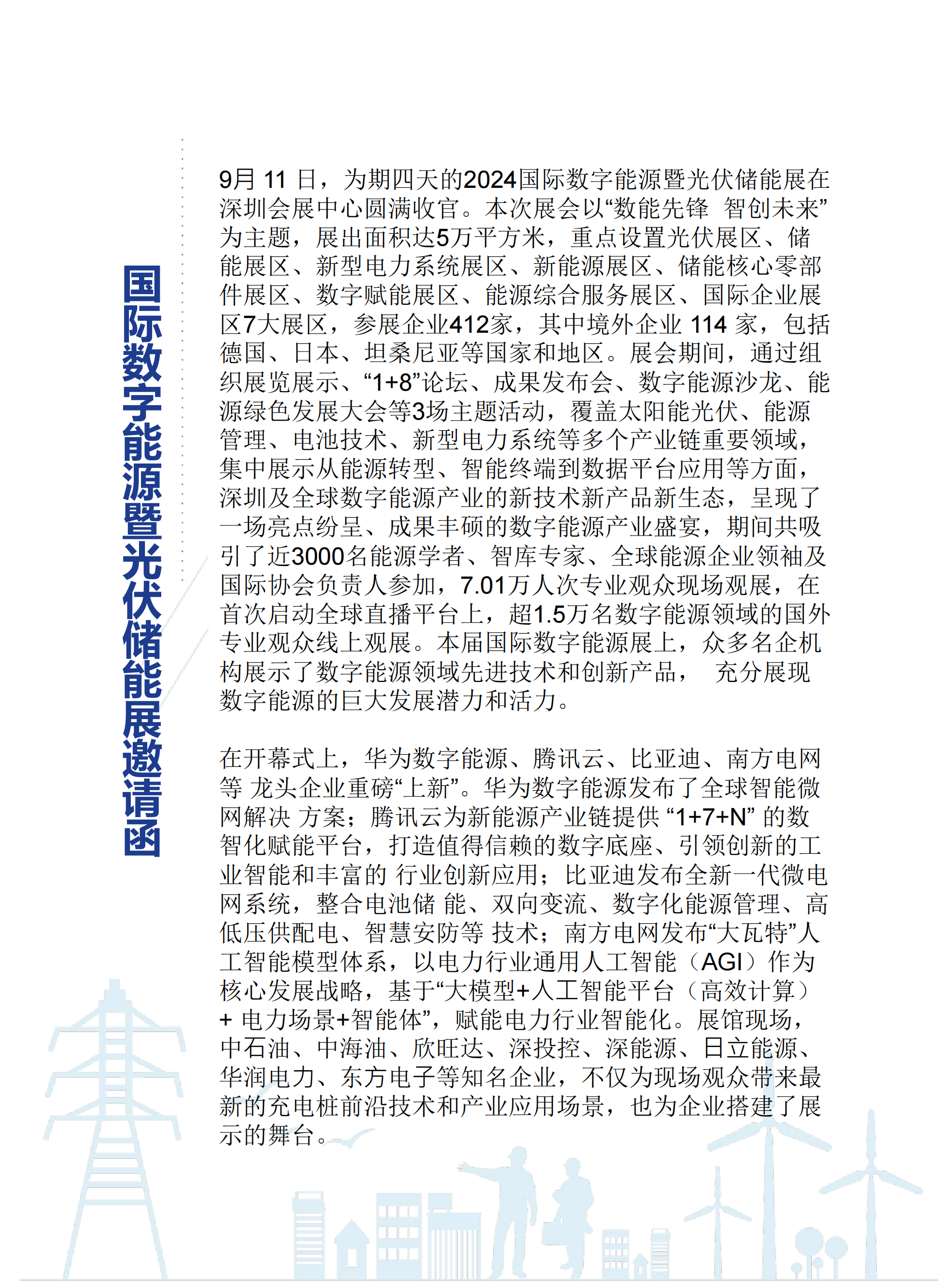 国际数字能源暨光伏储能展邀请函

9月 11 日，为期四天的2024国际数字能源暨光伏储能展在深圳会展中心圆满收官。本次展会以“数能先锋 智创未来”为主题，展出面积达5万平方米，重点设置光伏展区、储能展区、新型电力系统展区、新能源展区、储能核心零部件展区、数字赋能展区、能源综合服务展区、国际企业展区7大展区，参展企业412家，其中境外企业 114 家，包括德国、日本、坦桑尼亚等国家和地区。展会期间，通过组织展览展示、“1+8”论坛、成果发布会、数字能源沙龙、能源绿色发展大会等3场主题活动，覆盖太阳能光伏、能源管理、电池技术、新型电力系统等多个产业链重要领域，集中展示从能源转型、智能终端到数据平台应用等方面，深圳及全球数字能源产业的新技术新产品新生态，呈现了一场亮点纷呈、成果丰硕的数字能源产业盛宴，期间共吸引了近3000名能源学者、智库专家、全球能源企业领袖及国际协会负责人参加，7.01万人次专业观众现场观展，在首次启动全球直播平台上，超1.5万名数字能源领域的国外专业观众线上观展。本届国际数字能源展上，众多名企机构展示了数字能源领域先进技术和创新产品， 充分展现数字能源的巨大发展潜力和活力。

在开幕式上，华为数字能源、腾讯云、比亚迪、南方电网等 龙头企业重磅“上新”。华为数字能源发布了全球智能微网解决 方案；腾讯云为新能源产业链提供 “1+7+N” 的数智化赋能平台，打造值得信赖的数字底座、引领创新的工业智能和丰富的 行业创新应用；比亚迪发布全新一代微电网系统，整合电池储 能、双向变流、数字化能源管理、高低压供配电、智慧安防等 技术；南方电网发布“大瓦特”人工智能模型体系，以电力行业通用人工智能（AGI）作为核心发展战略，基于“大模型+人工智能平台（高效计算）+ 电力场景+智能体”，赋能电力行业智能化。展馆现场，中石油、中海油、欣旺达、深投控、深能源、日立能源、华润电力、东方电子等知名企业，不仅为现场观众带来最新的充电桩前沿技术和产业应用场景，也为企业搭建了展示的舞台。